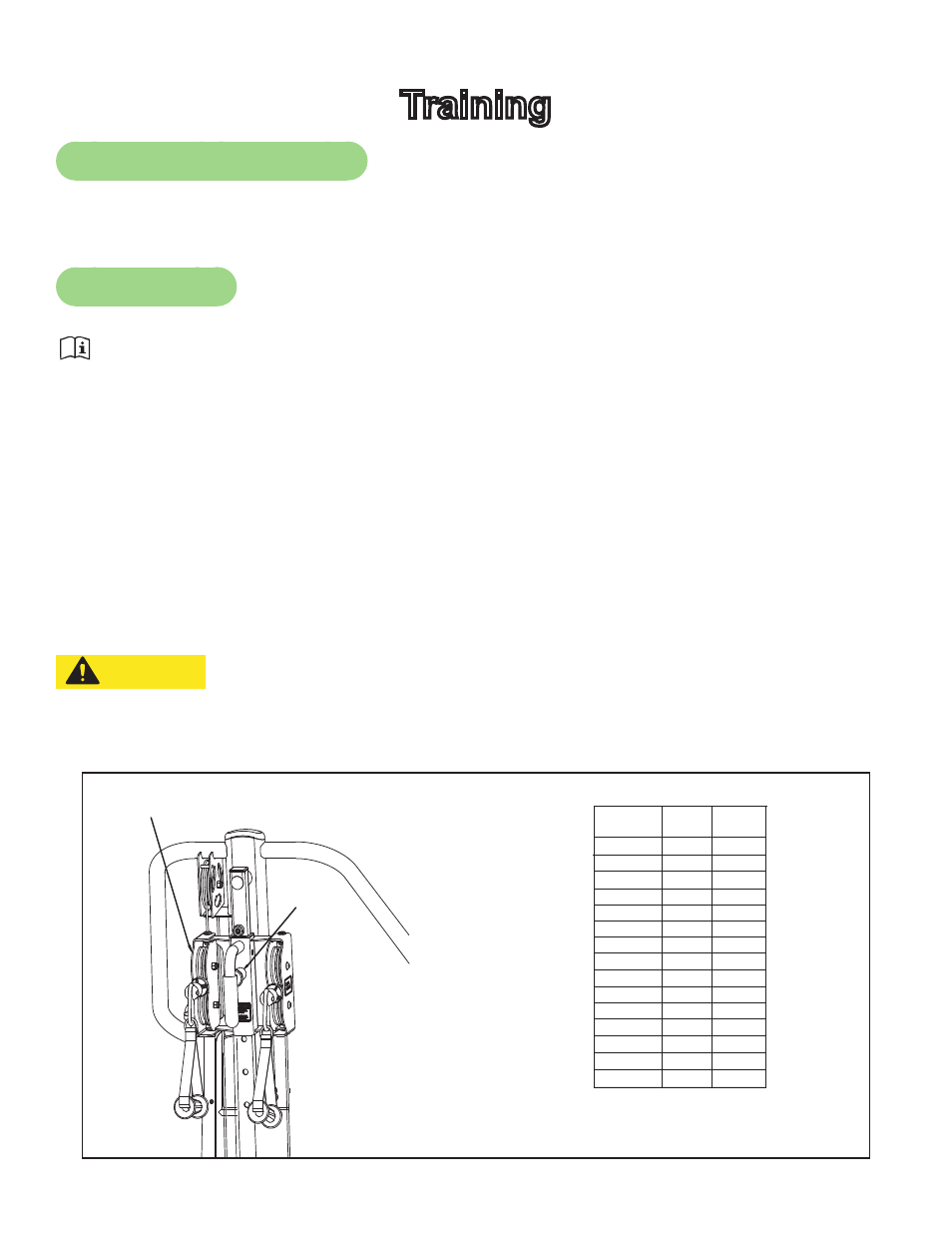 Training